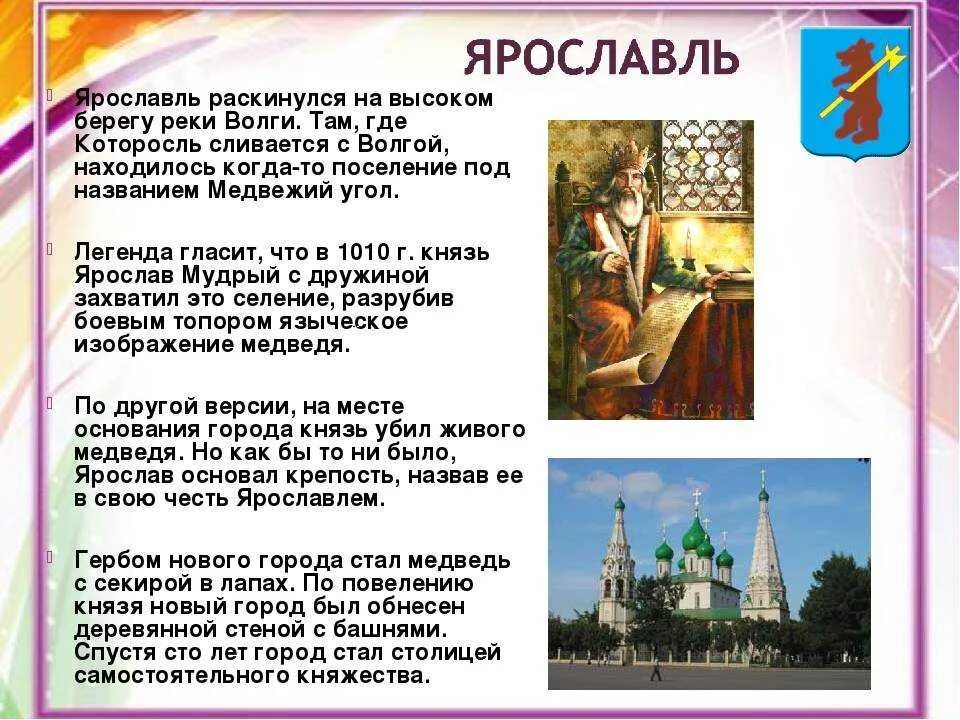 ЯРОСЛАВЛЬ

Ярославль раскинулся на высоком берегу реки Волги. Там, где Которосль сливается с Волгой, находилось когда-то поселение под названием Медвежий угол.

Легенда гласит, что в 1010 г. князь Ярослав Мудрый с дружиной захватил это селение, разрубив боевым топором языческое изображение медведя.

По другой версии, на месте основания города князь убил живого медведя. Но как бы то ни было, Ярослав основал крепость, назвав ее в свою честь Ярославлем.

Гербом нового города стал медведь с секирой в лапах. По повелению князя новый город был обнесен деревянной стеной с башнями. Спустя сто лет город стал столицей самостоятельного княжества.